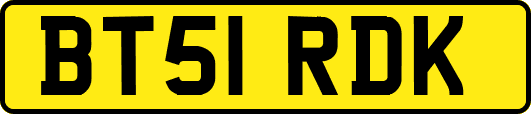 BT51 RDK